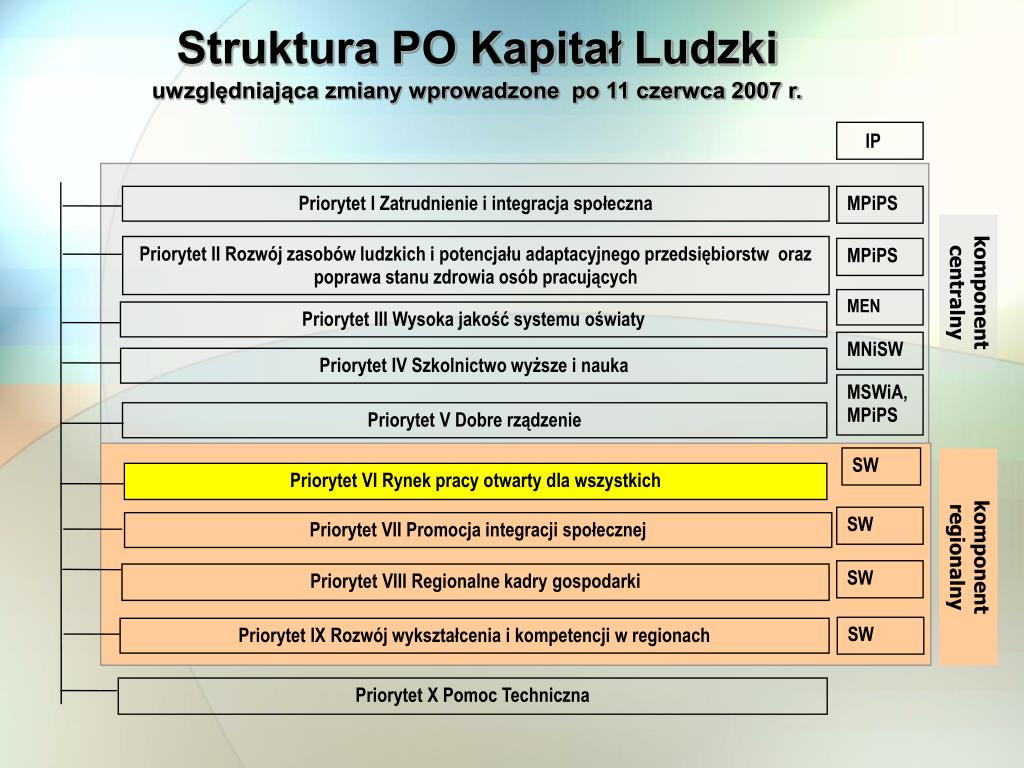 Struktura PO Kapitał Ludzki
uwzględniająca zmiany wprowadzone po 11 czerwca 2007 r.

IP

Priorytet I Zatrudnienie i integracja społeczna
MPiPS

Priorytet II Rozwój zasobów ludzkich i potencjału adaptacyjnego przedsiębiorstw oraz poprawa stanu zdrowia osób pracujących
MPiPS

Priorytet III Wysoka jakość systemu oświaty
MEN

Priorytet IV Szkolnictwo wyższe i nauka
MNiSW

Priorytet V Dobre rządzenie
MSWiA, MPiPS

komponent centralny

Priorytet VI Rynek pracy otwarty dla wszystkich
SW

Priorytet VII Promocja integracji społecznej
SW

Priorytet VIII Regionalne kadry gospodarki
SW

Priorytet IX Rozwój wykształcenia i kompetencji w regionach
SW

komponent regionalny

Priorytet X Pomoc Techniczna